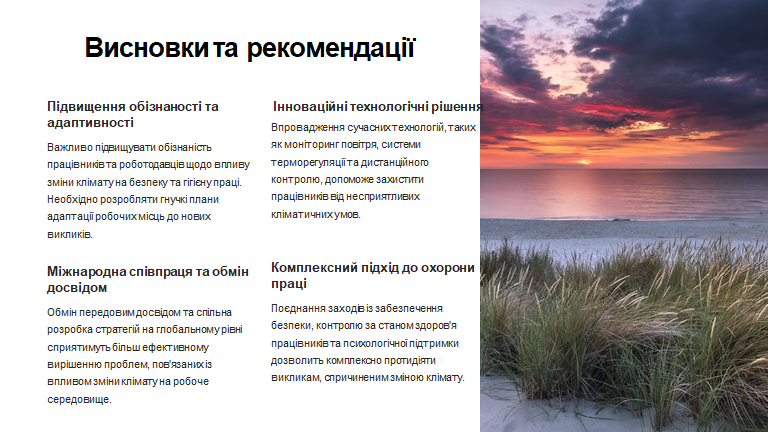 Висновки та рекомендації

Підвищення обізнаності та адаптивності

Важливо підвищувати обізнаність працівників та роботодавців щодо впливу зміни клімату на безпеку та гігієну праці. Необхідно розробляти гнучкі плани адаптації робочих місць до нових викликів.

Міжнародна співпраця та обмін досвідом

Обмін передовим досвідом та спільна розробка стратегій на глобальному рівні сприятимуть більш ефективному вирішенню проблем, пов'язаних із впливом зміни клімату на робоче середовище.

Інноваційні технологічні рішення

Впровадження сучасних технологій, таких як моніторинг повітря, системи терморегуляції та дистанційного контролю, допоможе захистити працівників від несприятливих кліматичних умов.

Комплексний підхід до охорони праці

Поєднання заходів із забезпечення безпеки, контролю за станом здоров'я працівників та психологічної підтримки дозволить комплексно протидіяти викликам, спричиненим зміною клімату.